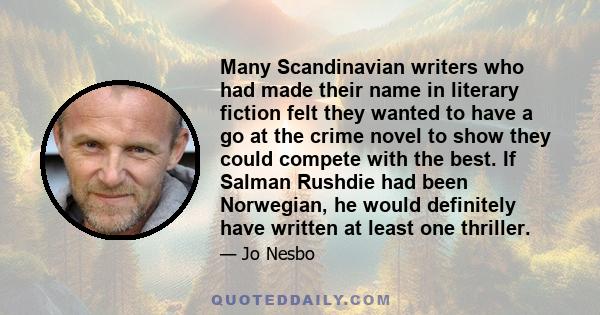 Many Scandinavian writers who had made their name in literary fiction felt they wanted to have a go at the crime novel to show they could compete with the best. If Salman Rushdie had been Norwegian, he would definitely have written at least one thriller.

— Jo Nesbo

QUOTEDDAILY.COM